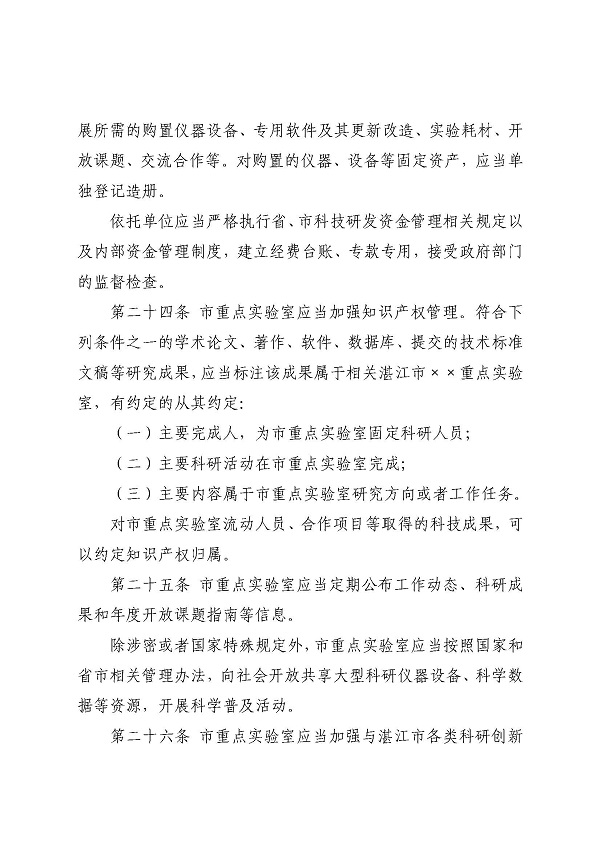 展所需的购置仪器设备、专用软件及其更新改造、实验耗材、开放课题、交流合作等。对购置的仪器、设备等固定资产，应当单独登记造册。

依托单位应当严格执行省、市科技研发资金管理相关规定以及内部资金管理制度，建立经费台账、专款专用，接受政府部门的监督检查。

第二十四条 市重点实验室应当加强知识产权管理。符合下列条件之一的学术论文、著作、软件、数据库、提交的技术标准文稿等研究成果，应当标注该成果属于相关湛江市××重点实验室，有约定的从其约定：

（一）主要完成人，为市重点实验室固定科研人员；

（二）主要科研活动在市重点实验室完成；

（三）主要内容属于市重点实验室研究方向或者工作任务。

对市重点实验室流动人员、合作项目等取得的科技成果，可以约定知识产权归属。

第二十五条 市重点实验室应当定期公布工作动态、科研成果和年度开放课题指南等信息。

除涉密或者国家特殊规定外，市重点实验室应当按照国家和省市相关管理办法，向社会开放共享大型科研仪器设备、科学数据等资源，开展科学普及活动。

第二十六条 市重点实验室应当加强与湛江市各类科研创新